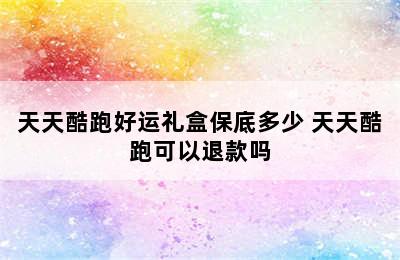 天天酷跑好运礼盒保底多少 天天酷跑可以退款吗